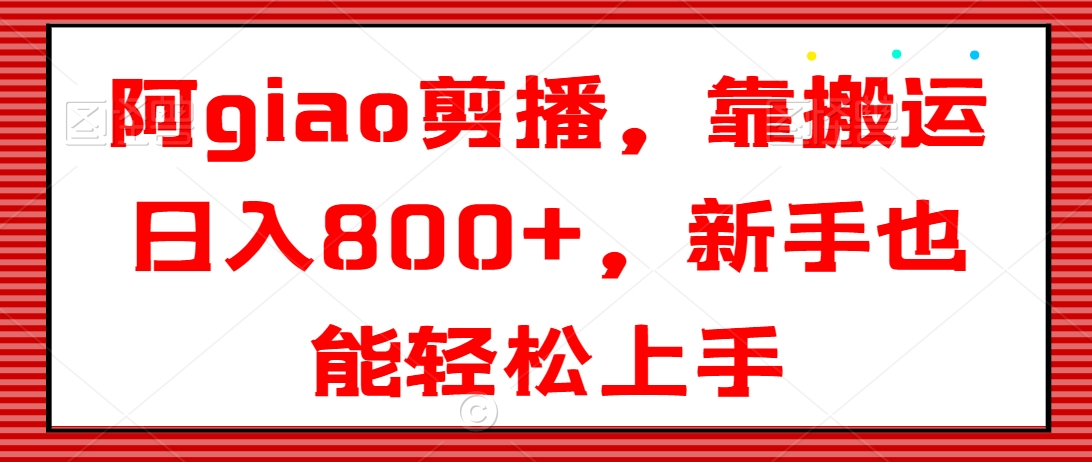 阿giao剪播，靠搬运日入800+，新手也能轻松上手